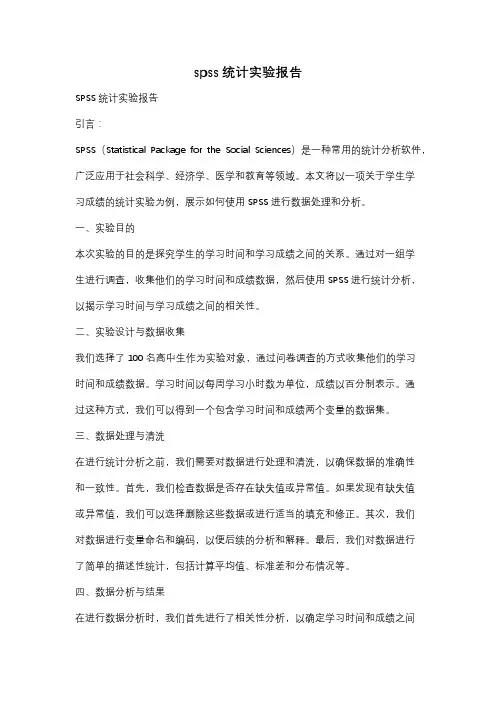 spss 统计实验报告

SPSS 统计实验报告

引言：

SPSS（Statistical Package for the Social Sciences）是一种常用的统计分析软件，广泛应用于社会科学、经济学、医学和教育等领域。本文将以一项关于学生学习成绩的统计实验为例，展示如何使用 SPSS 进行数据处理和分析。

一、实验目的

本次实验的目的是探究学生的学习时间和学习成绩之间的关系。通过对一组学生进行调查，收集他们的学习时间和成绩数据，然后使用 SPSS 进行统计分析，以揭示学习时间与学习成绩之间的相关性。

二、实验设计与数据收集

我们选择了 100 名高中生作为实验对象，通过问卷调查的方式收集他们的学习时间和成绩数据。学习时间以每周学习小时数为单位，成绩以百分制表示。通过这种方式，我们可以得到一个包含学习时间和成绩两个变量的数据集。

三、数据处理与清洗

在进行统计分析之前，我们需要对数据进行处理和清洗，以确保数据的准确性和一致性。首先，我们检查数据是否存在缺失值或异常值。如果发现有缺失值或异常值，我们可以选择删除这些数据或进行适当的填充和修正。其次，我们对数据进行变量命名和编码，以便后续的分析和解释。最后，我们对数据进行了简单的描述性统计，包括计算平均值、标准差和分布情况等。

四、数据分析与结果

在进行数据分析时，我们首先进行了相关性分析，以确定学习时间和成绩之间